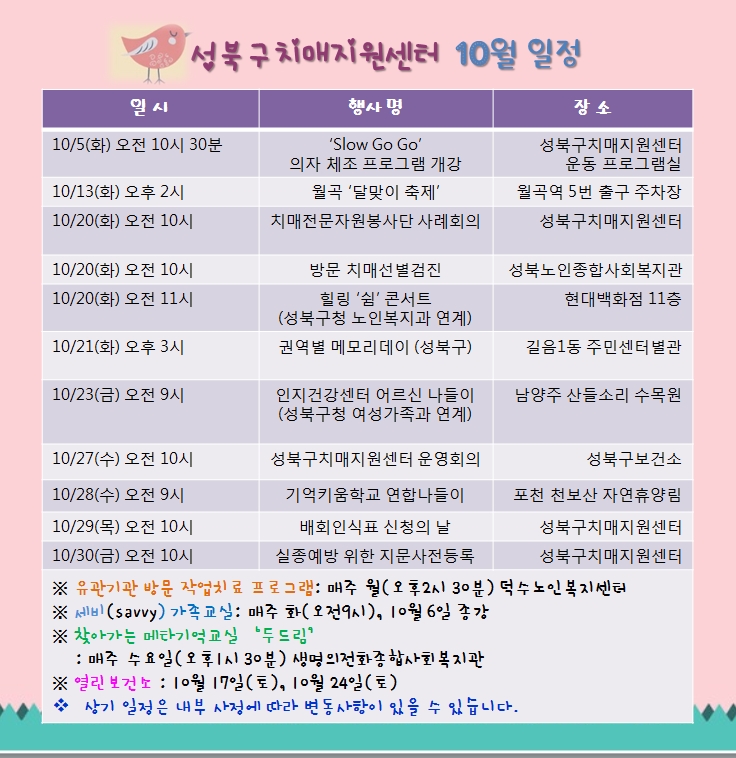 성북구치매지원센터 10월 일정

| 일 시 | 행사 명 | 장 소 |
|---|---|---|
| 10/5(화) 오전 10시 30분 | 'Slow Go Go' 의자 체조 프로그램 개강 | 성북구치매지원센터 운동 프로그램실 |
| 10/13(화) 오후 2시 | 월곡 '달맞이 축제' | 월곡역 5번 출구 주차장 |
| 10/20(화) 오전 10시 | 치매전문자원봉사단 사례회의 | 성북구치매지원센터 |
| 10/20(화) 오전 10시 | 방문 치매선별검진 | 성북노인종합사회복지관 |
| 10/20(화) 오전 11시 | 힐링 '쉼' 콘서트 (성북구청 노인복지과 연계) | 현대백화점 11층 |
| 10/21(화) 오후 3시 | 권역별 메모리데이 (성북구) | 길음1동 주민센터별관 |
| 10/23(금) 오전 9시 | 인지건강센터 어르신 나들이 (성북구청 여성가족과 연계) | 남양주 산들소리 수목원 |
| 10/27(수) 오전 10시 | 성북구치매지원센터 운영회의 | 성북구보건소 |
| 10/28(수) 오전 9시 | 기억키움학교 연합나들이 | 포천 천보산 자연휴양림 |
| 10/29(목) 오전 10시 | 배회인식표 신청의 날 | 성북구치매지원센터 |
| 10/30(금) 오전 10시 | 실종예방 위한 지문사전등록 | 성북구치매지원센터 |

※ 유관기관 방문 작업치료 프로그램: 매주 월(오후2시 30분) 덕수노인복지센터
※ 세비(savvy) 가족교실: 매주 화(오전9시), 10월 6일 종강
※ 찾아가는 메타기억교실 '두드림'
: 매주 수요일(오후1시 30분) 생명의전화종합사회복지관
※ 열린보건소 : 10월 17일(토), 10월 24일(토)
❖ 상기 일정은 내부 사정에 따라 변동사항이 있을 수 있습니다.